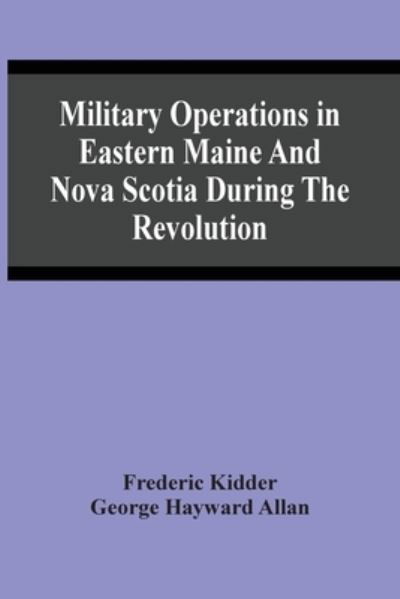 Military Operations in Eastern Maine And Nova Scotia During The Revolution

Frederic Kidder
George Hayward Allan